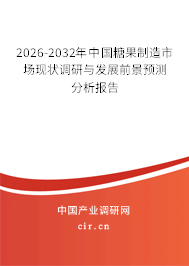 2026-2032年中国糖果制造市场现状调研与发展前景预测分析报告

中国产业调研网

cir.cn